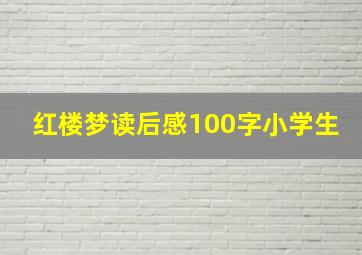 红楼梦读后感100字小学生